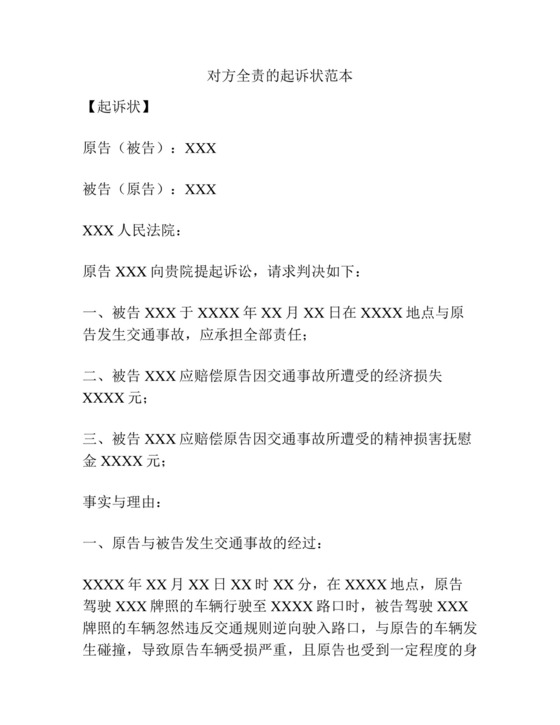 对方全责的起诉状范本

【起诉状】

原告（被告）：XXX

被告（原告）：XXX

XXX 人民法院：

原告 XXX 向贵院提起诉讼，请求判决如下：

一、被告 XXX 于 XXXX 年 XX 月 XX 日在 XXXX 地点与原告发生交通事故，应承担全部责任；

二、被告 XXX 应赔偿原告因交通事故所遭受的经济损失 XXXX 元；

三、被告 XXX 应赔偿原告因交通事故所遭受的精神损害抚慰金 XXXX 元；

事实与理由：

一、原告与被告发生交通事故的经过：

XXXX 年 XX 月 XX 日 XX 时 XX 分，在 XXXX 地点，原告驾驶 XXX 牌照的车辆行驶至 XXXX 路口时，被告驾驶 XXX 牌照的车辆忽然违反交通规则逆向驶入路口，与原告的车辆发生碰撞，导致原告车辆受损严重，且原告也受到一定程度的身